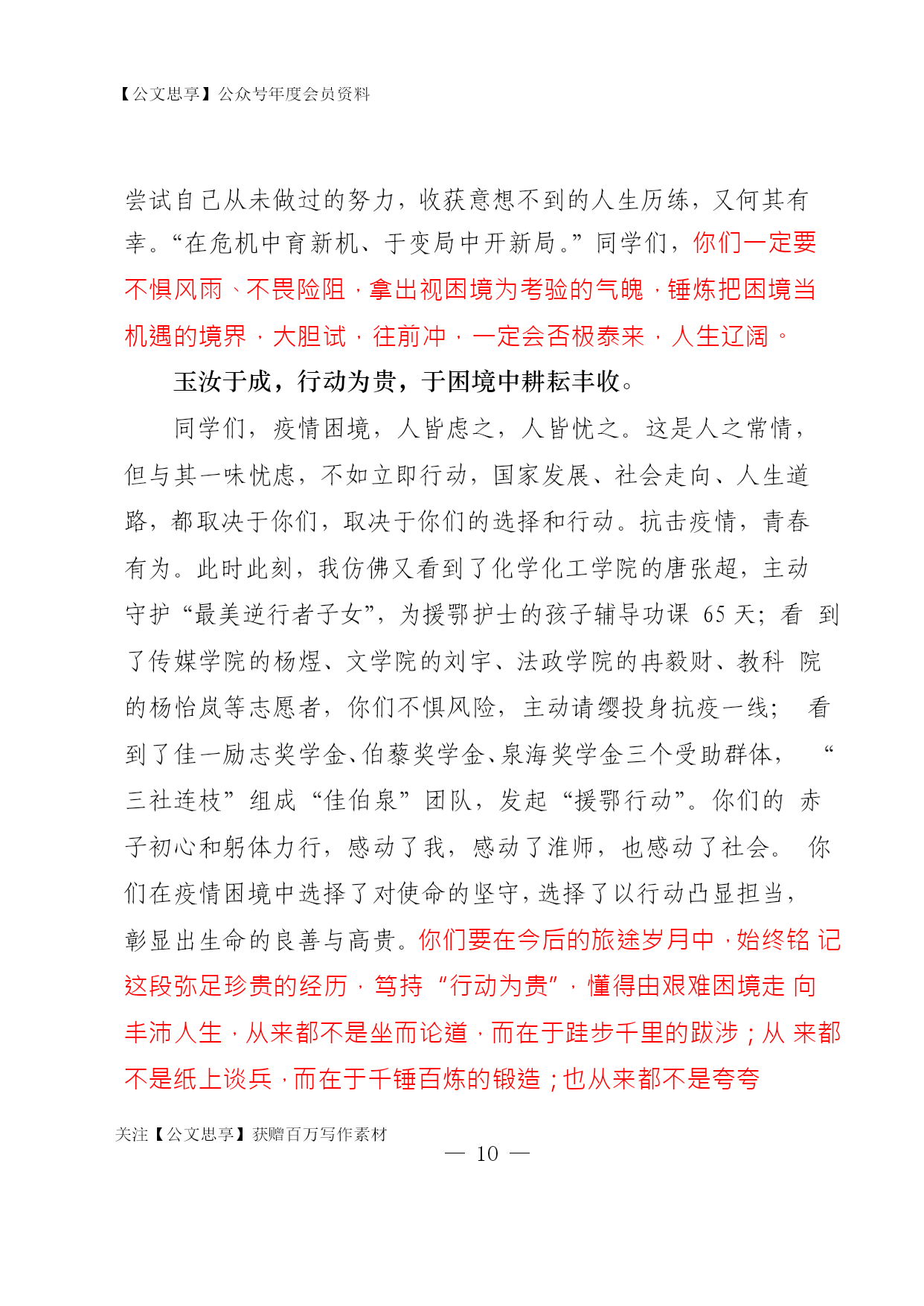 【公文思享】公众号年度会员资料

尝试自己从未做过的努力，收获意想不到的人生历练，又何其有幸。“在危机中育新机、于变局中开新局。”同学们，你们一定要不惧风雨、不畏险阻，拿出视困境为考验的气魄，锤炼把困境当机遇的境界，大胆试，往前冲，一定会否极泰来，人生辽阔。

玉汝于成，行动为贵，于困境中耕耘丰收。

同学们，疫情困境，人皆虑之，人皆忧之。这是人之常情，但与其一味忧虑，不如立即行动，国家发展、社会走向、人生道路，都取决于你们，取决于你们的选择和行动。抗击疫情，青春有为。此时此刻，我仿佛又看到了化学化工学院的唐张超，主动守护“最美逆行者子女”，为援鄂护士的孩子辅导功课 65 天；看到了传媒学院的杨煜、文学院的刘宇、法政学院的冉毅财、教科院的杨怡岚等志愿者，你们不惧风险，主动请缨投身抗疫一线；看到了佳一励志奖学金、伯藜奖学金、泉海奖学金三个受助群体，“三社连枝”组成“佳伯泉”团队，发起“援鄂行动”。你们的赤子初心和躬体力行，感动了我，感动了淮师，也感动了社会。你们在疫情困境中选择了对使命的坚守，选择了以行动凸显担当，彰显出生命的良善与高贵。你们要在今后的旅途岁月中，始终铭记这段弥足珍贵的经历，笃持“行动为贵”，懂得由艰难困境走向丰沛人生，从来都不是坐而论道，而在于跬步千里的跋涉；从来都不是纸上谈兵，而在于千锤百炼的锻造；也从来都不是夸夸

关注【公文思享】获赠百万写作素材

— 10 —